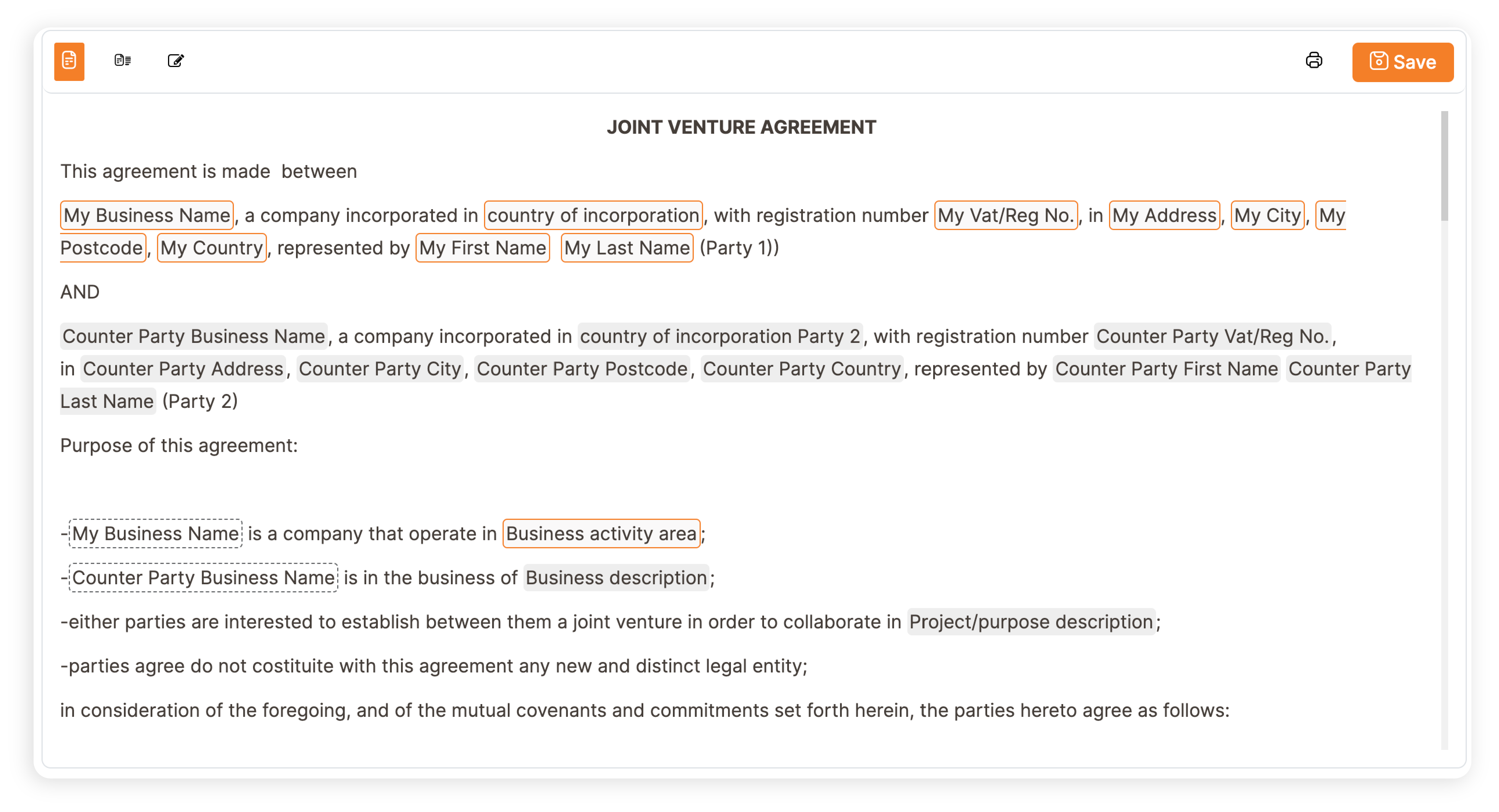 Save

JOINT VENTURE AGREEMENT

This agreement is made  between

My Business Name, a company incorporated in country of incorporation, with registration number My Vat/Reg No., in My Address, My City, My Postcode, My Country, represented by My First Name My Last Name (Party 1))

AND

Counter Party Business Name, a company incorporated in country of incorporation Party 2, with registration number Counter Party Vat/Reg No., in Counter Party Address, Counter Party City, Counter Party Postcode, Counter Party Country, represented by Counter Party First Name Counter Party Last Name (Party 2)

Purpose of this agreement:

-My Business Name is a company that operate in Business activity area;

-Counter Party Business Name is in the business of Business description;

-either parties are interested to establish between them a joint venture in order to collaborate in Project/purpose description;

-parties agree do not costituite with this agreement any new and distinct legal entity;

in consideration of the foregoing, and of the mutual covenants and commitments set forth herein, the parties hereto agree as follows: